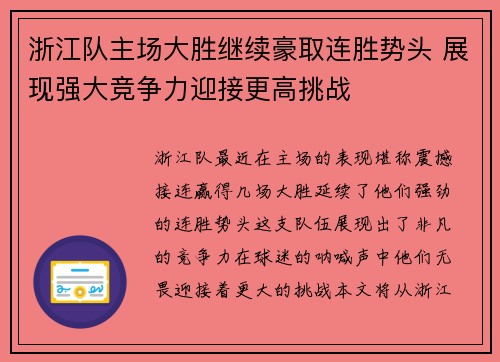 浙江队主场大胜继续豪取连胜势头 展现强大竞争力迎接更高挑战

浙江队最近在主场的表现堪称震撼接连赢得几场大胜延续了他们强劲的连胜势头这支队伍展现出了非凡的竞争力在球迷的呐喊声中他们无畏迎接着更大的挑战本文将从浙江